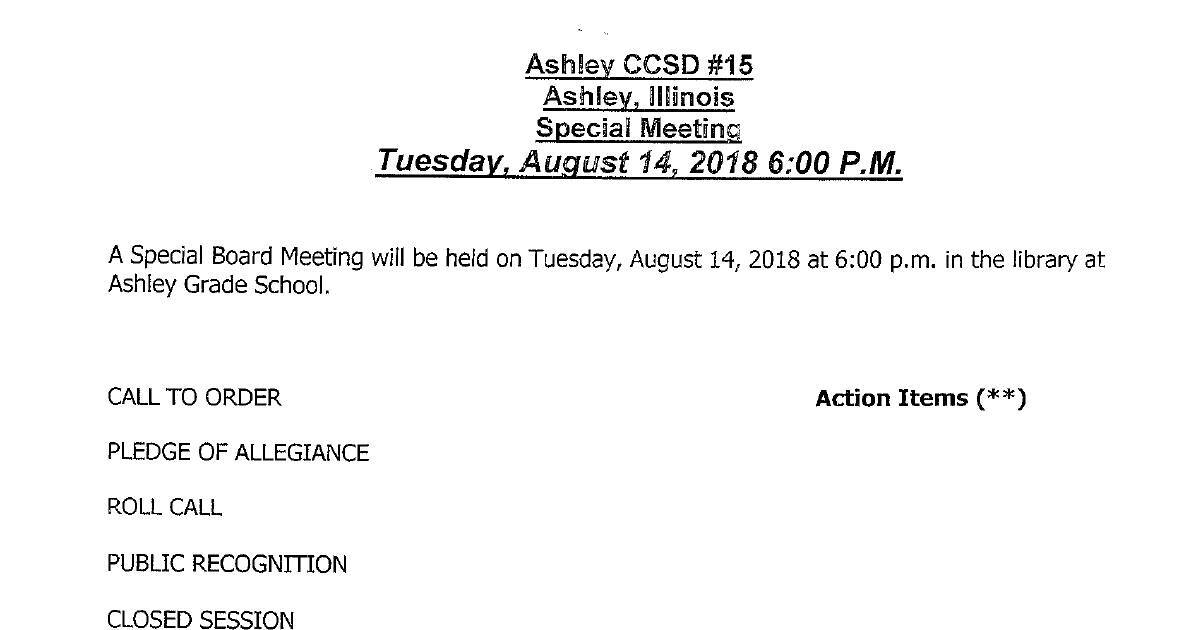 Ashley CCSD #15
Ashley, Illinois
Special Meeting
Tuesday, August 14, 2018 6:00 P.M.

A Special Board Meeting will be held on Tuesday, August 14, 2018 at 6:00 p.m. in the library at Ashley Grade School.

CALL TO ORDER

Action Items (**)

PLEDGE OF ALLEGIANCE

ROLL CALL

PUBLIC RECOGNITION

CLOSED SESSION